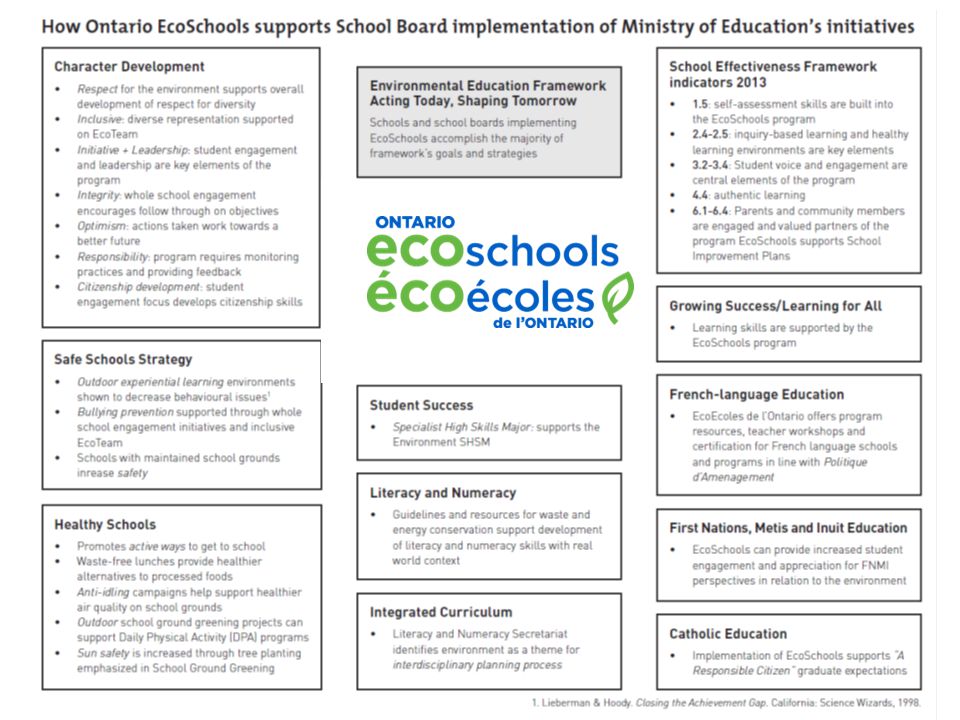 How Ontario EcoSchools supports School Board implementation of Ministry of Education's initiatives

Character Development

- Respect for the environment supports overall development of respect for diversity
- Inclusive: diverse representation supported on EcoTeam
- Initiative + Leadership: student engagement and leadership are key elements of the program
- Integrity: whole school engagement encourages follow through on objectives
- Optimism: actions taken work towards a better future
- Responsibility: program requires monitoring practices and providing feedback
- Citizenship development: student engagement focus develops citizenship skills

Safe Schools Strategy

- Outdoor experiential learning environments shown to decrease behavioural issues$^1$
- Bullying prevention supported through whole school engagement initiatives and inclusive EcoTeam
- Schools with maintained school grounds inrease safety

Healthy Schools

- Promotes active ways to get to school
- Waste-free lunches provide healthier alternatives to processed foods
- Anti-idling campaigns help support healthier air quality on school grounds
- Outdoor school ground greening projects can support Daily Physical Activity (DPA) programs
- Sun safety is increased through tree planting emphasized in School Ground Greening

Environmental Education Framework Acting Today, Shaping Tomorrow

Schools and school boards implementing EcoSchools accomplish the majority of framework's goals and strategies

ONTARIO
ecoschools
écoécoles
de l'ONTARIO

Student Success

- Specialist High Skills Major: supports the Environment SHSM

Literacy and Numeracy

- Guidelines and resources for waste and energy conservation support development of literacy and numeracy skills with real world context

Integrated Curriculum

- Literacy and Numeracy Secretariat identifies environment as a theme for interdisciplinary planning process

School Effectiveness Framework indicators 2013

- 1.5: self-assessment skills are built into the EcoSchools program
- 2.4-2.5: inquiry-based learning and healthy learning environments are key elements
- 3.2-3.4: Student voice and engagement are central elements of the program
- 4.4: authentic learning
- 6.1-6.4: Parents and community members are engaged and valued partners of the program EcoSchools supports School Improvement Plans

Growing Success/Learning for All

- Learning skills are supported by the EcoSchools program

French-language Education

- EcoEcoles de l'Ontario offers program resources, teacher workshops and certification for French language schools and programs in line with Politique d'Amenagement

First Nations, Metis and Inuit Education

- EcoSchools can provide increased student engagement and appreciation for FNMI perspectives in relation to the environment

Catholic Education

- Implementation of EcoSchools supports "A Responsible Citizen" graduate expectations

1. Lieberman & Hoody. Closing the Achievement Gap. California: Science Wizards, 1998.